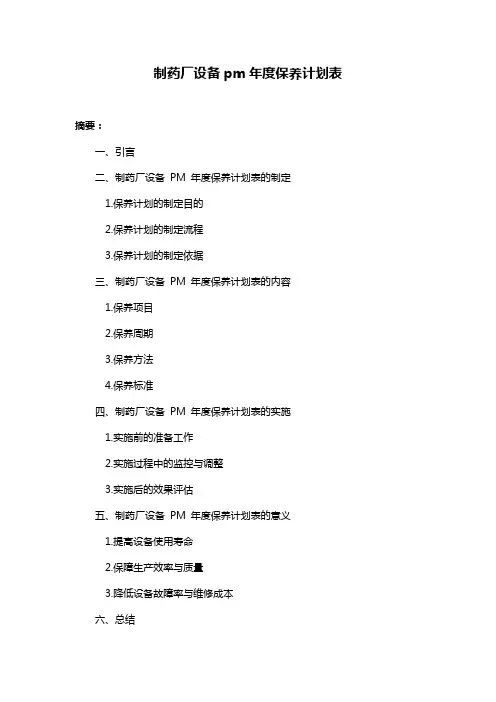 制药厂设备 pm 年度保养计划表

摘要：

一、引言

二、制药厂设备 PM 年度保养计划表的制定

1.保养计划的制定目的

2.保养计划的制定流程

3.保养计划的制定依据

三、制药厂设备 PM 年度保养计划表的内容

1.保养项目

2.保养周期

3.保养方法

4.保养标准

四、制药厂设备 PM 年度保养计划表的实施

1.实施前的准备工作

2.实施过程中的监控与调整

3.实施后的效果评估

五、制药厂设备 PM 年度保养计划表的意义

1.提高设备使用寿命

2.保障生产效率与质量

3.降低设备故障率与维修成本

六、总结